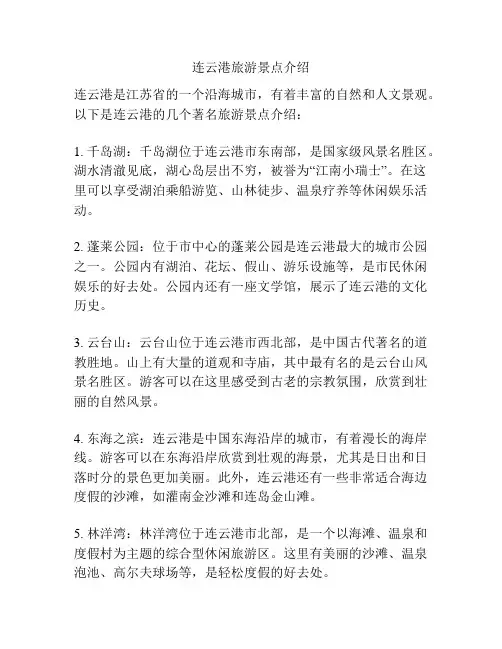 连云港旅游景点介绍

连云港是江苏省的一个沿海城市，有着丰富的自然和人文景观。以下是连云港的几个著名旅游景点介绍：

1. 千岛湖：千岛湖位于连云港市东南部，是国家级风景名胜区。湖水清澈见底，湖心岛层出不穷，被誉为“江南小瑞士”。在这里可以享受湖泊乘船游览、山林徒步、温泉疗养等休闲娱乐活动。

2. 蓬莱公园：位于市中心的蓬莱公园是连云港最大的城市公园之一。公园内有湖泊、花坛、假山、游乐设施等，是市民休闲娱乐的好去处。公园内还有一座文学馆，展示了连云港的文化历史。

3. 云台山：云台山位于连云港市西北部，是中国古代著名的道教胜地。山上有大量的道观和寺庙，其中最有名的是云台山风景名胜区。游客可以在这里感受到古老的宗教氛围，欣赏到壮丽的自然风景。

4. 东海之滨：连云港是中国东海沿岸的城市，有着漫长的海岸线。游客可以在东海沿岸欣赏到壮观的海景，尤其是日出和日落时分的景色更加美丽。此外，连云港还有一些非常适合海边度假的沙滩，如灌南金沙滩和连岛金山滩。

5. 林洋湾：林洋湾位于连云港市北部，是一个以海滩、温泉和度假村为主题的综合型休闲旅游区。这里有美丽的沙滩、温泉泡池、高尔夫球场等，是轻松度假的好去处。